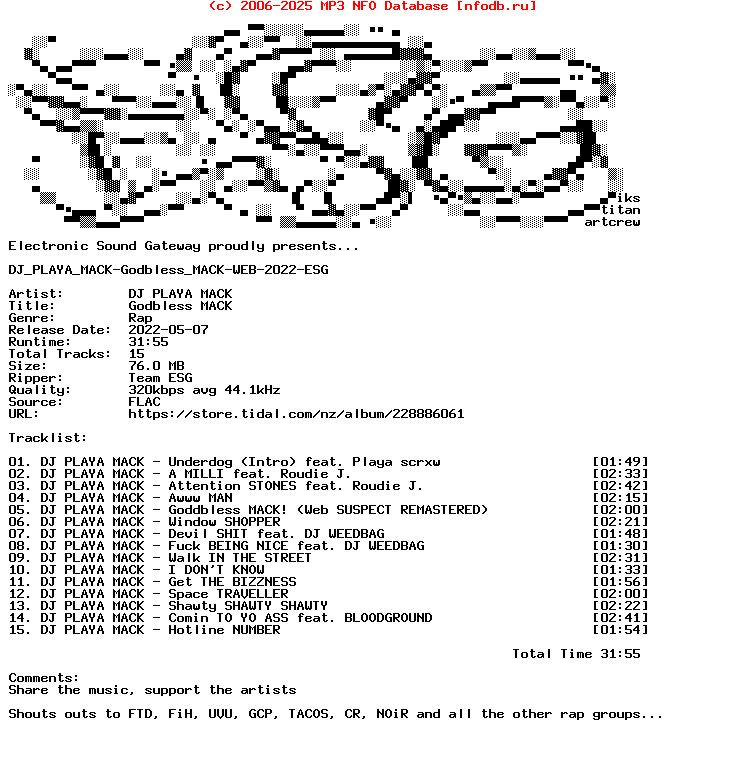 (c) 2006-2025 MP3 NFO Database [nfodb.ru]

iks
titan
artcrew

Electronic Sound Gateway proudly presents...

DJ_PLAYA_MACK-Godbless_MACK-WEB-2022-ESG

Artist: DJ PLAYA MACK
Title: Godbless MACK
Genre: Rap
Release Date: 2022-05-07
Runtime: 31:55
Total Tracks: 15
Size: 76.0 MB
Ripper: Team ESG
Quality: 320kbps avg 44.1kHz
Source: FLAC
URL: https://store.tidal.com/nz/album/228886061

Tracklist:

01. DJ PLAYA MACK - Underdog (Intro) feat. Playa scrxw [01:49]
02. DJ PLAYA MACK - A MILLI feat. Roudie J. [02:33]
03. DJ PLAYA MACK - Attention STONES feat. Roudie J. [02:42]
04. DJ PLAYA MACK - Awww MAN [02:15]
05. DJ PLAYA MACK - Goddbless MACK! (Web SUSPECT REMASTERED) [02:00]
06. DJ PLAYA MACK - Window SHOPPER [02:21]
07. DJ PLAYA MACK - Devil SHIT feat. DJ WEEDBAG [01:48]
08. DJ PLAYA MACK - Fuck BEING NICE feat. DJ WEEDBAG [01:30]
09. DJ PLAYA MACK - Walk IN THE STREET [02:31]
10. DJ PLAYA MACK - I DON'T KNOW [01:33]
11. DJ PLAYA MACK - Get THE BIZZNESS [01:56]
12. DJ PLAYA MACK - Space TRAVELLER [02:00]
13. DJ PLAYA MACK - Shawty SHAWTY SHAWTY [02:22]
14. DJ PLAYA MACK - Comin TO YO ASS feat. BLOODGROUND [02:41]
15. DJ PLAYA MACK - Hotline NUMBER [01:54]

Total Time 31:55

Comments:
Share the music, support the artists

Shouts outs to FTD, FiH, UVU, GCP, TACOS, CR, NOiR and all the other rap groups...